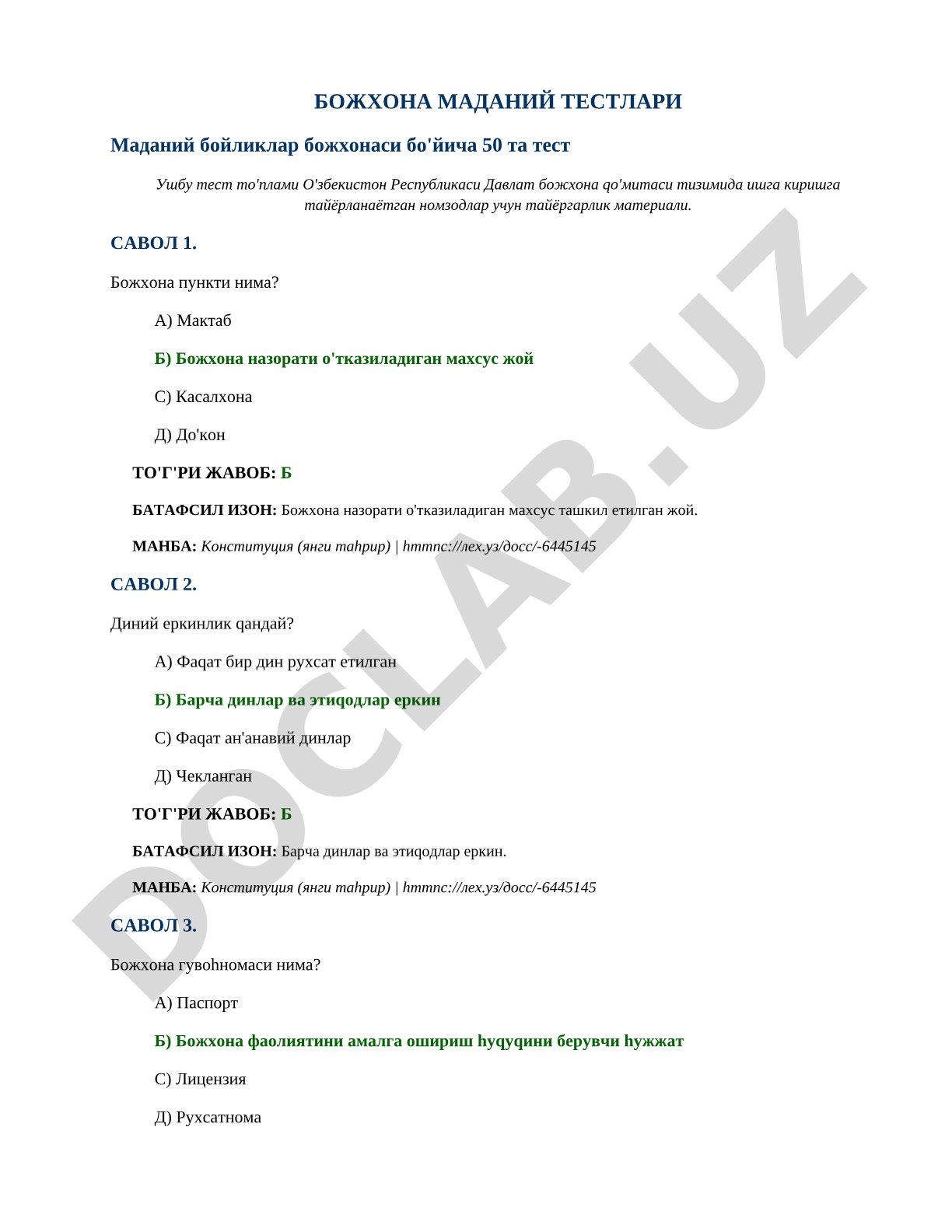 БОЖХОНА МАДАНИЙ ТЕСТЛАРИ

Маданий бойликлар божхонаси бо'йича 50 та тест

Ушбу тест то'плами О'збекистон Республикаси Давлат божхона qо'митаси тизимида ишга киришга тайёрланаётган номзодлар учун тайёргарлик материали.

САВОЛ 1.

Божхона пункти нима?

А) Мактаб

Б) Божхона назорати о'тказиладиган махсус жой

С) Касалхона

Д) До'кон

ТО'Г'РИ ЖАВОБ: Б

БАТАФСИЛ ИЗОН: Божхона назорати о'тказиладиган махсус ташкил етилган жой.

МАНБА: Конституция (янги таhрир) | hттпс://лех.уз/досс/-6445145

САВОЛ 2.

Диний еркинлик qандай?

А) Фаqат бир дин рухсат етилган

Б) Барча динлар ва этиqодлар еркин

С) Фаqат ан'анавий динлар

Д) Чекланган

ТО'Г'РИ ЖАВОБ: Б

БАТАФСИЛ ИЗОН: Барча динлар ва этиqодлар еркин.

МАНБА: Конституция (янги таhрир) | hттпс://лех.уз/досс/-6445145

САВОЛ 3.

Божхона гувоhномаси нима?

А) Паспорт

Б) Божхона фаолиятини амалга ошириш hуqуqини берувчи hужжат

С) Лицензия

Д) Рухсатнома

DOCLAB.UZ